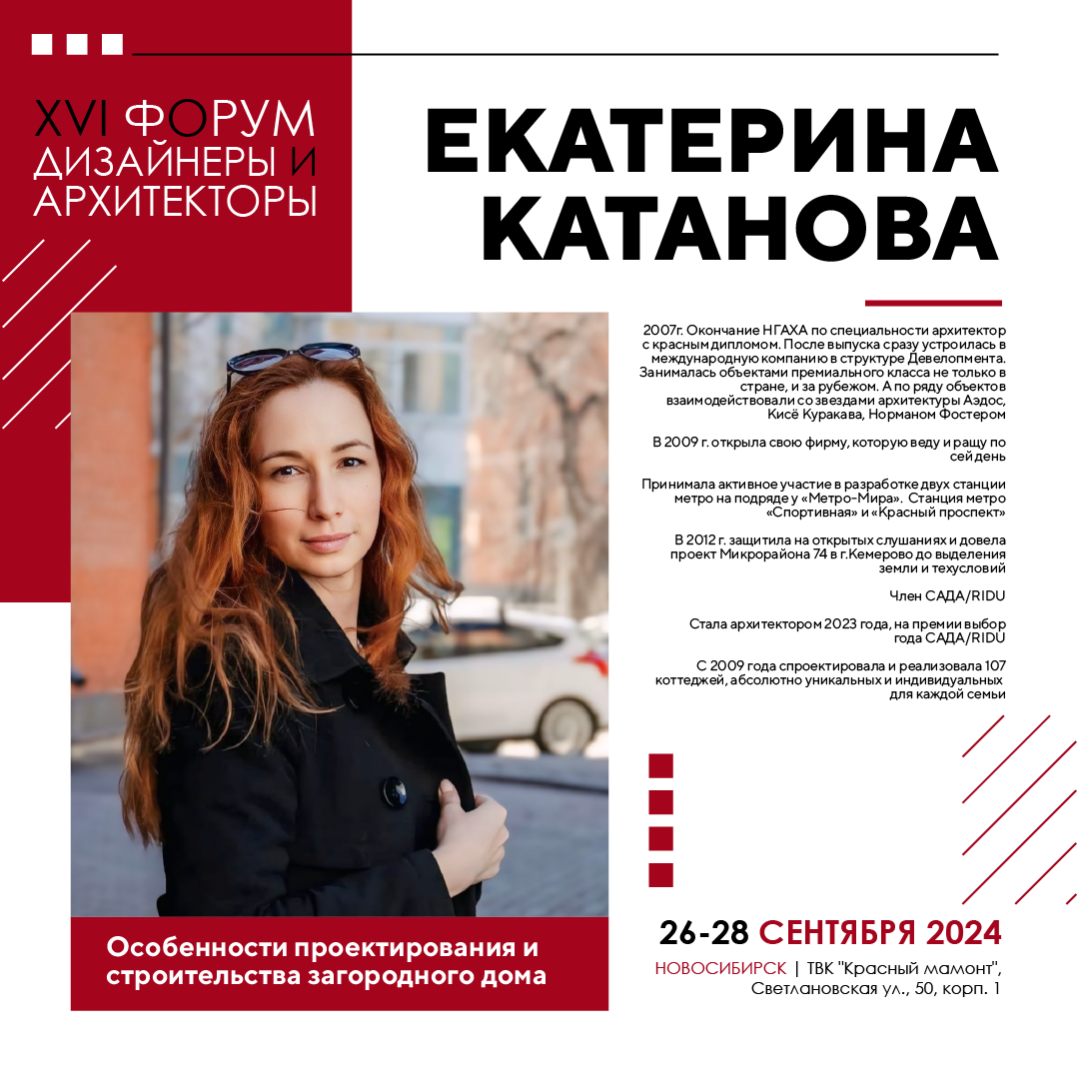 XVI ФОРУМ
ДИЗАЙНЕРЫ И
АРХИТЕКТОРЫ

ЕКАТЕРИНА
КАТАНОВА

2007г. Окончание НГАХА по специальности архитектор с красным дипломом. После выпуска сразу устроилась в международную компанию в структуре Девелопмента. Занималась объектами премиального класса не только в стране, и за рубежом. А по ряду объектов взаимодействовали со звездами архитектуры Аэдос, Кисё Куракава, Норманом Фостером

В 2009 г. открыла свою фирму, которую веду и ращу по сей день

Принимала активное участие в разработке двух станции метро на подряде у «Метро-Мира». Станция метро «Спортивная» и «Красный проспект»

В 2012 г. защитила на открытых слушаниях и довела проект Микрорайона 74 в г.Кемерово до выделения земли и техусловий

Член САДА/RIDU

Стала архитектором 2023 года, на премии выбор года САДА/RIDU

С 2009 года спроектировала и реализовала 107 коттеджей, абсолютно уникальных и индивидуальных для каждой семьи

Особенности проектирования и строительства загородного дома

26-28 СЕНТЯБРЯ 2024

НОВОСИБИРСК | ТВК "Красный мамонт",
Светлановская ул., 50, корп. 1